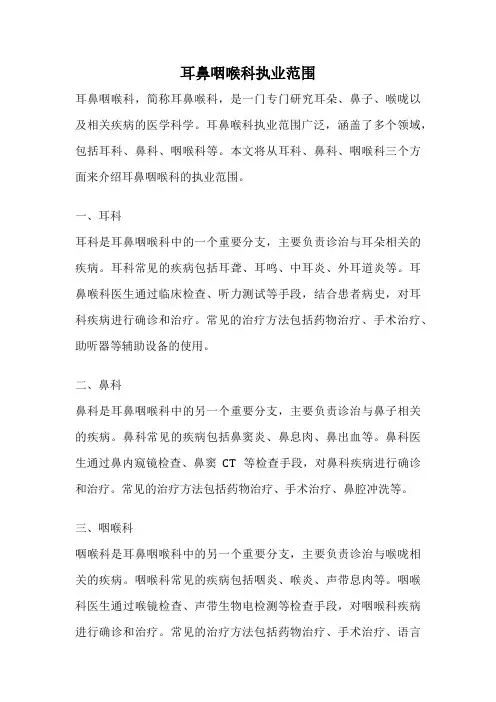 耳鼻咽喉科执业范围

耳鼻咽喉科，简称耳鼻喉科，是一门专门研究耳朵、鼻子、喉咙以及相关疾病的医学科学。耳鼻喉科执业范围广泛，涵盖了多个领域，包括耳科、鼻科、咽喉科等。本文将从耳科、鼻科、咽喉科三个方面来介绍耳鼻咽喉科的执业范围。

一、耳科

耳科是耳鼻咽喉科中的一个重要分支，主要负责诊治与耳朵相关的疾病。耳科常见的疾病包括耳聋、耳鸣、中耳炎、外耳道炎等。耳鼻喉科医生通过临床检查、听力测试等手段，结合患者病史，对耳科疾病进行确诊和治疗。常见的治疗方法包括药物治疗、手术治疗、助听器等辅助设备的使用。

二、鼻科

鼻科是耳鼻咽喉科中的另一个重要分支，主要负责诊治与鼻子相关的疾病。鼻科常见的疾病包括鼻窦炎、鼻息肉、鼻出血等。鼻科医生通过鼻内窥镜检查、鼻窦 CT 等检查手段，对鼻科疾病进行确诊和治疗。常见的治疗方法包括药物治疗、手术治疗、鼻腔冲洗等。

三、咽喉科

咽喉科是耳鼻咽喉科中的另一个重要分支，主要负责诊治与喉咙相关的疾病。咽喉科常见的疾病包括咽炎、喉炎、声带息肉等。咽喉科医生通过喉镜检查、声带生物电检测等检查手段，对咽喉科疾病进行确诊和治疗。常见的治疗方法包括药物治疗、手术治疗、语言